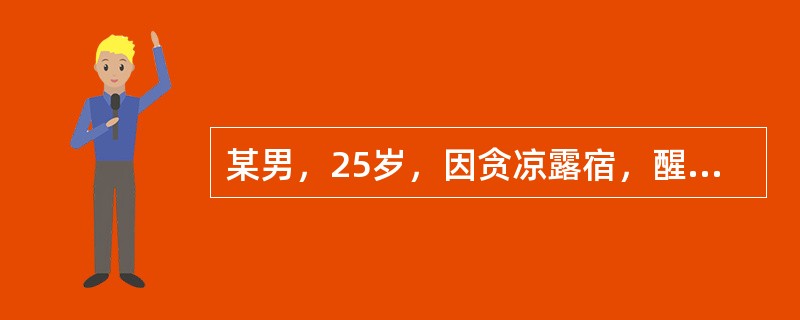 某男，25岁，因贪凉露宿，醒...